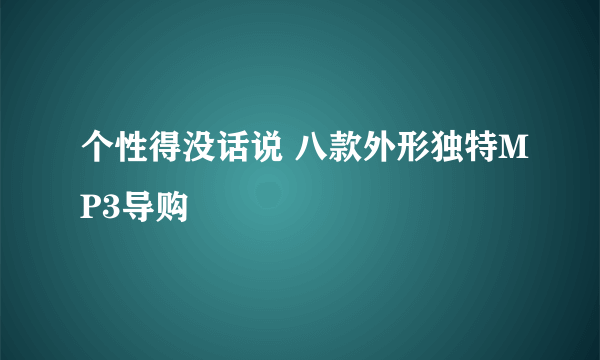 个性得没话说 八款外形独特MP3导购